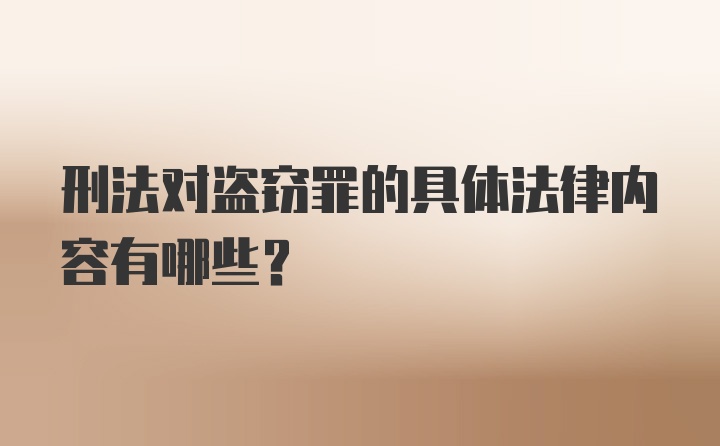 刑法对盗窃罪的具体法律内容有哪些？